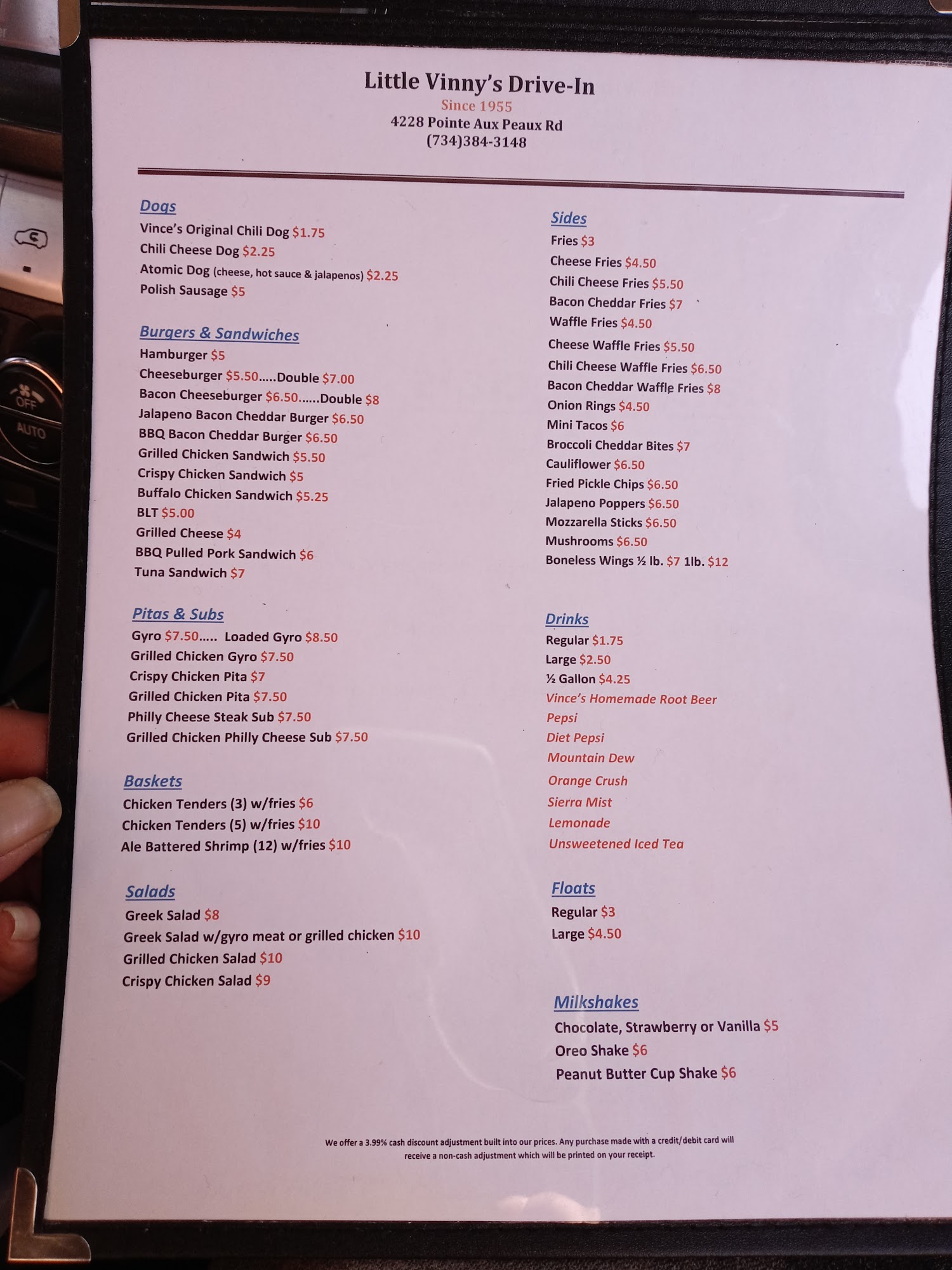 Little Vinny's Drive-In
Since 1955
4228 Pointe Aux Peaux Rd
(734)384-3148

Dogs
Vince's Original Chili Dog $1.75
Chili Cheese Dog $2.25
Atomic Dog (cheese, hot sauce & jalapenos) $2.25
Polish Sausage $5

Burgers & Sandwiches
Hamburger $5
Cheeseburger $5.50.....Double $7.00
Bacon Cheeseburger $6.50......Double $8
Jalapeno Bacon Cheddar Burger $6.50
BBQ Bacon Cheddar Burger $6.50
Grilled Chicken Sandwich $5.50
Crispy Chicken Sandwich $5
Buffalo Chicken Sandwich $5.25
BLT $5.00
Grilled Cheese $4
BBQ Pulled Pork Sandwich $6
Tuna Sandwich $7

Pitas & Subs
Gyro $7.50..... Loaded Gyro $8.50
Grilled Chicken Gyro $7.50
Crispy Chicken Pita $7
Grilled Chicken Pita $7.50
Philly Cheese Steak Sub $7.50
Grilled Chicken Philly Cheese Sub $7.50

Baskets
Chicken Tenders (3) w/fries $6
Chicken Tenders (5) w/fries $10
Ale Battered Shrimp (12) w/fries $10

Salads
Greek Salad $8
Greek Salad w/gyro meat or grilled chicken $10
Grilled Chicken Salad $10
Crispy Chicken Salad $9

Sides
Fries $3
Cheese Fries $4.50
Chili Cheese Fries $5.50
Bacon Cheddar Fries $7
Waffle Fries $4.50
Cheese Waffle Fries $5.50
Chili Cheese Waffle Fries $6.50
Bacon Cheddar Waffle Fries $8
Onion Rings $4.50
Mini Tacos $6
Broccoli Cheddar Bites $7
Cauliflower $6.50
Fried Pickle Chips $6.50
Jalapeno Poppers $6.50
Mozzarella Sticks $6.50
Mushrooms $6.50
Boneless Wings ½ lb. $7 1lb. $12

Drinks
Regular $1.75
Large $2.50
½ Gallon $4.25
Vince's Homemade Root Beer
Pepsi
Diet Pepsi
Mountain Dew
Orange Crush
Sierra Mist
Lemonade
Unsweetened Iced Tea

Floats
Regular $3
Large $4.50

Milkshakes
Chocolate, Strawberry or Vanilla $5
Oreo Shake $6
Peanut Butter Cup Shake $6

We offer a 3.99% cash discount adjustment built into our prices. Any purchase made with a credit/debit card will receive a non-cash adjustment which will be printed on your receipt.